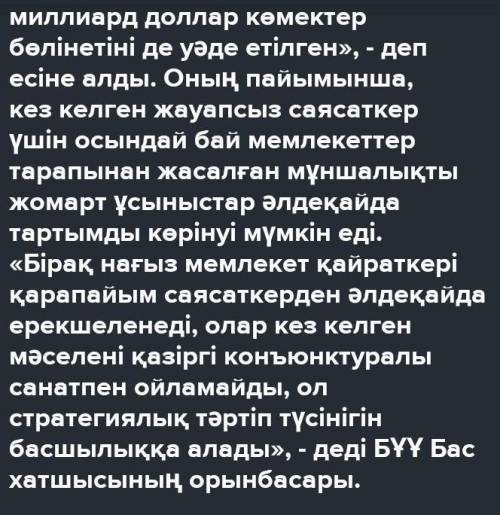 миллиард доллар көмектер бөлінетіні де уәде етілген», - деп есіне алды. Оның пайымынша, кез келген жауапсыз саясаткер үшін осындай бай мемлекеттер тарапынан жасалған мұншалықты жомарт ұсыныстар әлдеқайда тартымды көрінуі мүмкін еді. «Бірақ нағыз мемлекет қайраткері қарапайым саясаткерден әлдеқайда ерекшеленеді, олар кез келген мәселені қазіргі конъюнктуралы санатпен ойламайды, ол стратегиялық тәртіп түсінігін басшылыққа алады», - деді БҰҰ Бас хатшысының орынбасары.